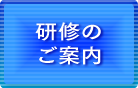 研修の
ご案内